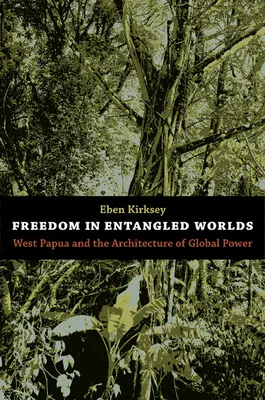 Eben Kirksey

FREEDOM IN ENTANGLED WORLDS

West Papua and the Architecture of Global Power